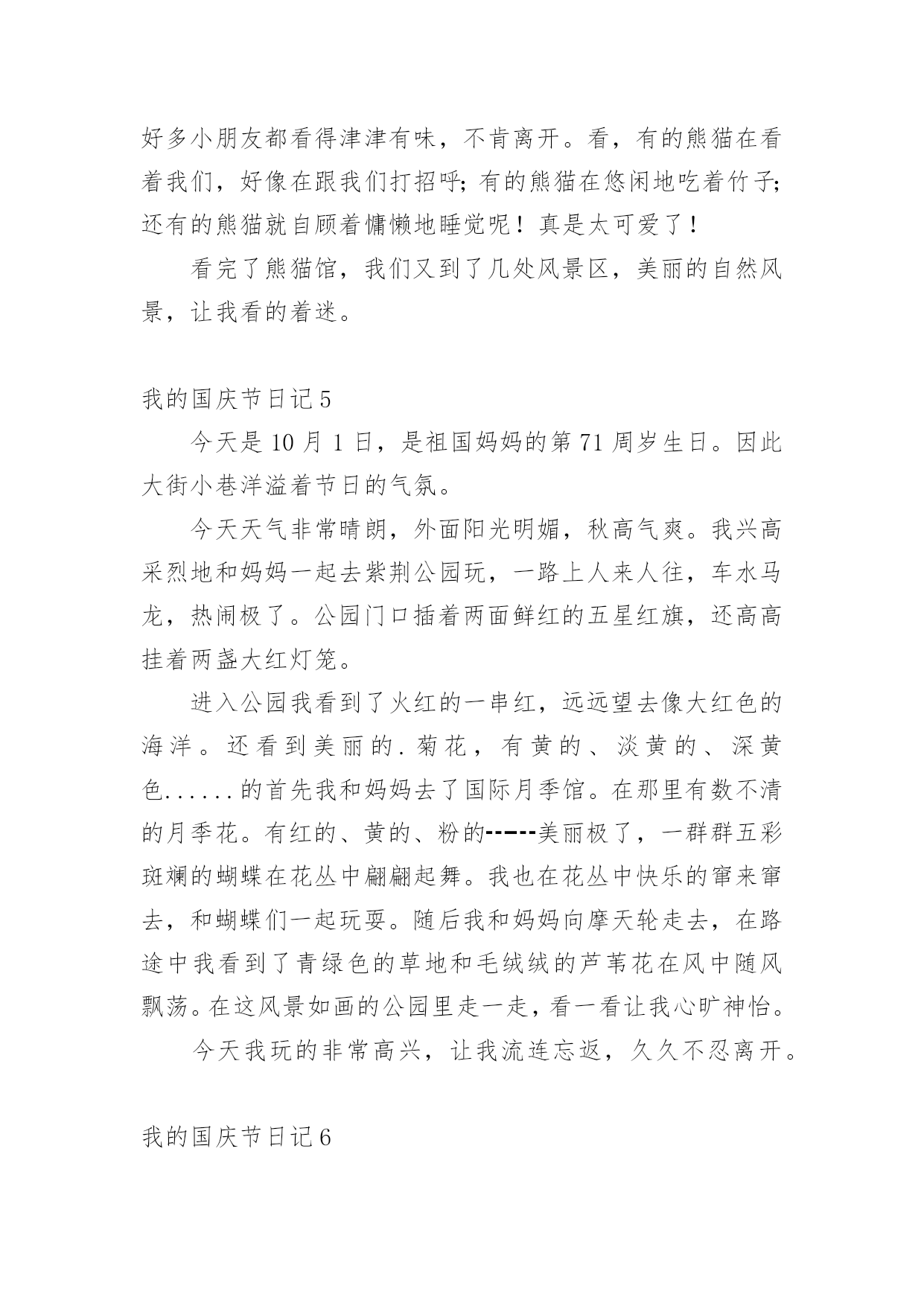 好多小朋友都看得津津有味，不肯离开。看，有的熊猫在看着我们，好像在跟我们打招呼；有的熊猫在悠闲地吃着竹子；还有的熊猫就自顾着慵懒地睡觉呢！真是太可爱了！

看完了熊猫馆，我们又到了几处风景区，美丽的自然风景，让我看的着迷。

我的国庆节日记 5

今天是 10 月 1 日，是祖国妈妈的第 71 周岁生日。因此大街小巷洋溢着节日的气氛。

今天天气非常晴朗，外面阳光明媚，秋高气爽。我兴高采烈地和妈妈一起去紫荆公园玩，一路上人来人往，车水马龙，热闹极了。公园门口插着两面鲜红的五星红旗，还高高挂着两盏大红灯笼。

进入公园我看到了火红的一串红，远远望去像大红色的海洋。还看到美丽的.菊花，有黄的、淡黄的、深黄色......的首先我和妈妈去了国际月季馆。在那里有数不清的月季花。有红的、黄的、粉的------美丽极了，一群群五彩斑斓的蝴蝶在花丛中翩翩起舞。我也在花丛中快乐的窜来窜去，和蝴蝶们一起玩耍。随后我和妈妈向摩天轮走去，在路途中我看到了青绿色的草地和毛绒绒的芦苇花在风中随风飘荡。在这风景如画的公园里走一走，看一看让我心旷神怡。

今天我玩的非常高兴，让我流连忘返，久久不忍离开。

我的国庆节日记 6